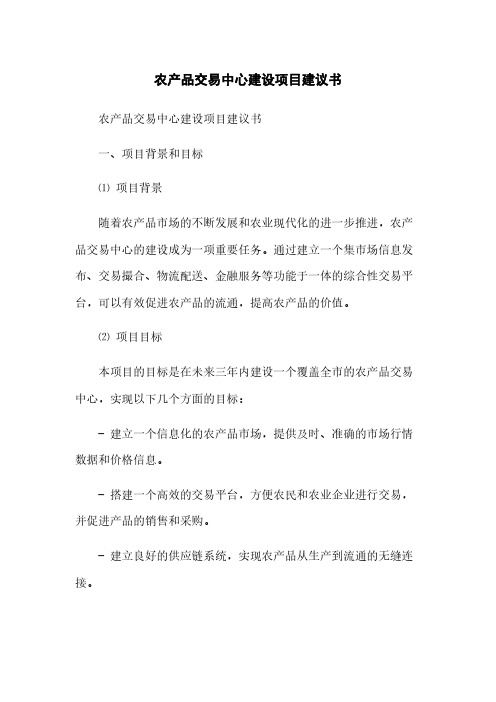 农产品交易中心建设项目建议书

农产品交易中心建设项目建议书

一、项目背景和目标

⑴ 项目背景

随着农产品市场的不断发展和农业现代化的进一步推进，农产品交易中心的建设成为一项重要任务。通过建立一个集市场信息发布、交易撮合、物流配送、金融服务等功能于一体的综合性交易平台，可以有效促进农产品的流通，提高农产品的价值。

⑵ 项目目标

本项目的目标是在未来三年内建设一个覆盖全市的农产品交易中心，实现以下几个方面的目标：

- 建立一个信息化的农产品市场，提供及时、准确的市场行情数据和价格信息。

- 搭建一个高效的交易平台，方便农民和农业企业进行交易，并促进产品的销售和采购。

- 建立良好的供应链系统，实现农产品从生产到流通的无缝连接。